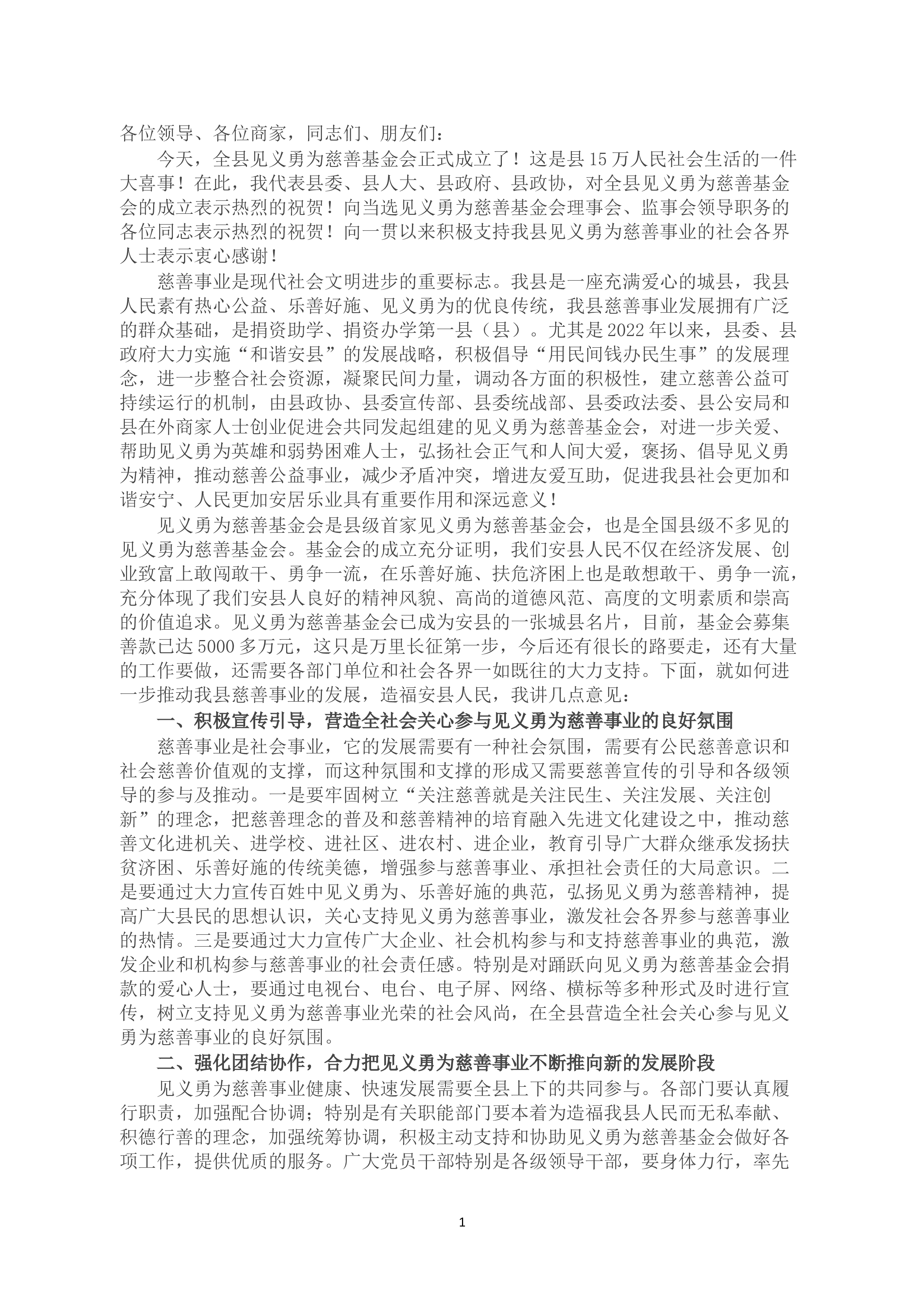 各位领导、各位商家，同志们、朋友们：

今天，全县见义勇为慈善基金会正式成立了！这是县15万人民社会生活的一件大喜事！在此，我代表县委、县人大、县政府、县政协，对全县见义勇为慈善基金会的成立表示热烈的祝贺！向当选见义勇为慈善基金会理事会、监事会领导职务的各位同志表示热烈的祝贺！向一贯以来积极支持我县见义勇为慈善事业的社会各界人士表示衷心感谢！

慈善事业是现代社会文明进步的重要标志。我县是一座充满爱心的城县，我县人民素有热心公益、乐善好施、见义勇为的优良传统，我县慈善事业发展拥有广泛的群众基础，是捐资助学、捐资办学第一县（县）。尤其是2022年以来，县委、县政府大力实施“和谐安县”的发展战略，积极倡导“用民间钱办民生事”的发展理念，进一步整合社会资源，凝聚民间力量，调动各方面的积极性，建立慈善公益可持续运行的机制，由县政协、县委宣传部、县委统战部、县委政法委、县公安局和县在外商家人士创业促进会共同发起组建的见义勇为慈善基金会，对进一步关爱、帮助见义勇为英雄和弱势困难人士，弘扬社会正气和人间大爱，褒扬、倡导见义勇为精神，推动慈善公益事业，减少矛盾冲突，增进友爱互助，促进我县社会更加和谐安宁、人民更加安居乐业具有重要作用和深远意义！

见义勇为慈善基金会是县级首家见义勇为慈善基金会，也是全国县级不多见的见义勇为慈善基金会。基金会的成立充分证明，我们安县人民不仅在经济发展、创业致富上敢闯敢干、勇争一流，在乐善好施、扶危济困上也是敢想敢干、勇争一流，充分体现了我们安县人良好的精神风貌、高尚的道德风范、高度的文明素质和崇高的价值追求。见义勇为慈善基金会已成为安县的一张城县名片，目前，基金会募集善款已达5000多万元，这只是万里长征第一步，今后还有很长的路要走，还有大量的工作要做，还需要各部门单位和社会各界一如既往的大力支持。下面，就如何进一步推动我县慈善事业的发展，造福安县人民，我讲几点意见：

一、积极宣传引导，营造全社会关心参与见义勇为慈善事业的良好氛围

慈善事业是社会事业，它的发展需要有一种社会氛围，需要有公民慈善意识和社会慈善价值观的支撑，而这种氛围和支撑的形成又需要慈善宣传的引导和各级领导的参与及推动。一是要牢固树立“关注慈善就是关注民生、关注发展、关注创新”的理念，把慈善理念的普及和慈善精神的培育融入先进文化建设之中，推动慈善文化进机关、进学校、进社区、进农村、进企业，教育引导广大群众继承发扬扶贫济困、乐善好施的传统美德，增强参与慈善事业、承担社会责任的大局意识。二是要通过大力宣传百姓中见义勇为、乐善好施的典范，弘扬见义勇为慈善精神，提高广大县民的思想认识，关心支持见义勇为慈善事业，激发社会各界参与慈善事业的热情。三是要通过大力宣传广大企业、社会机构参与和支持慈善事业的典范，激发企业和机构参与慈善事业的社会责任感。特别是对踊跃向见义勇为慈善基金会捐款的爱心人士，要通过电视台、电台、电子屏、网络、横标等多种形式及时进行宣传，树立支持见义勇为慈善事业光荣的社会风尚，在全县营造全社会关心参与见义勇为慈善事业的良好氛围。

二、强化团结协作，合力把见义勇为慈善事业不断推向新的发展阶段

见义勇为慈善事业健康、快速发展需要全县上下的共同参与。各部门要认真履行职责，加强配合协调；特别是有关职能部门要本着为造福我县人民而无私奉献、积德行善的理念，加强统筹协调，积极主动支持和协助见义勇为慈善基金会做好各项工作，提供优质的服务。广大党员干部特别是各级领导干部，要身体力行，率先

1